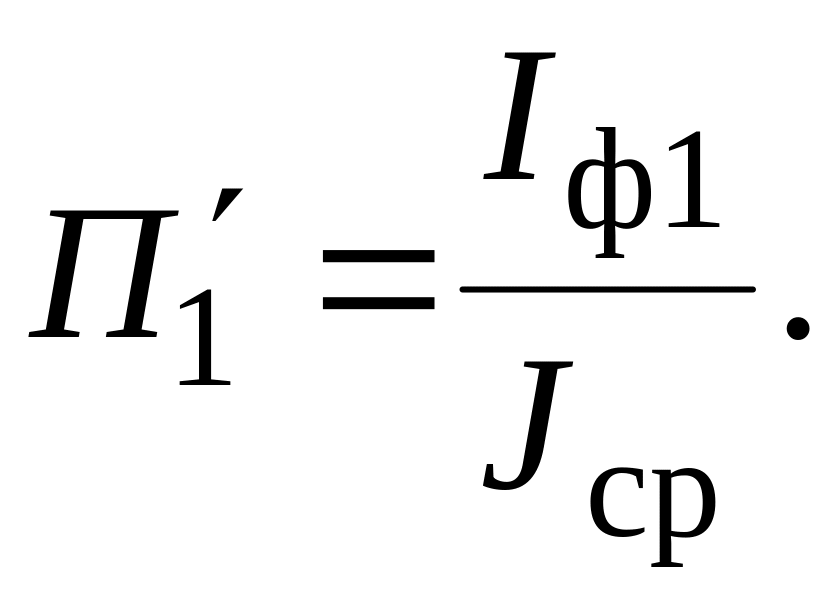 $П_1' = \frac{I_{ф1}}{J_{ср}}.$